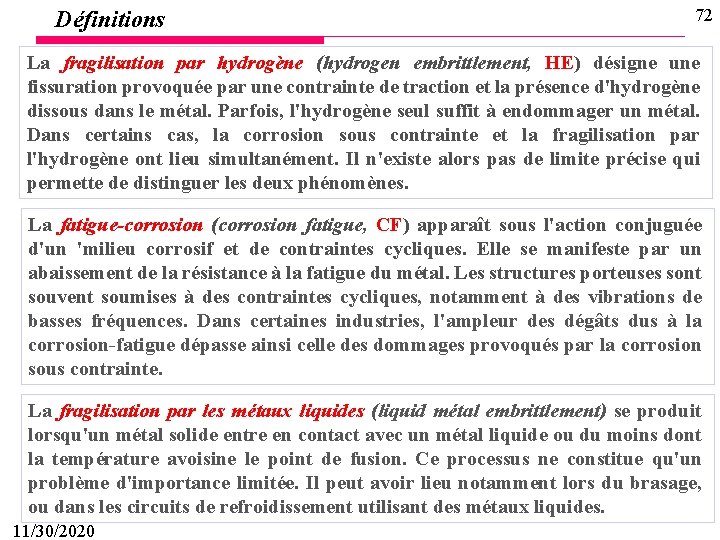 Définitions

72

La fragilisation par hydrogène (hydrogen embrittlement, HE) désigne une fissuration provoquée par une contrainte de traction et la présence d'hydrogène dissous dans le métal. Parfois, l'hydrogène seul suffit à endommager un métal. Dans certains cas, la corrosion sous contrainte et la fragilisation par l'hydrogène ont lieu simultanément. Il n'existe alors pas de limite précise qui permette de distinguer les deux phénomènes.

La fatigue-corrosion (corrosion fatigue, CF) apparaît sous l'action conjuguée d'un 'milieu corrosif et de contraintes cycliques. Elle se manifeste par un abaissement de la résistance à la fatigue du métal. Les structures porteuses sont souvent soumises à des contraintes cycliques, notamment à des vibrations de basses fréquences. Dans certaines industries, l'ampleur des dégâts dus à la corrosion-fatigue dépasse ainsi celle des dommages provoqués par la corrosion sous contrainte.

La fragilisation par les métaux liquides (liquid métal embrittlement) se produit lorsqu'un métal solide entre en contact avec un métal liquide ou du moins dont la température avoisine le point de fusion. Ce processus ne constitue qu'un problème d'importance limitée. Il peut avoir lieu notamment lors du brasage, ou dans les circuits de refroidissement utilisant des métaux liquides.

11/30/2020